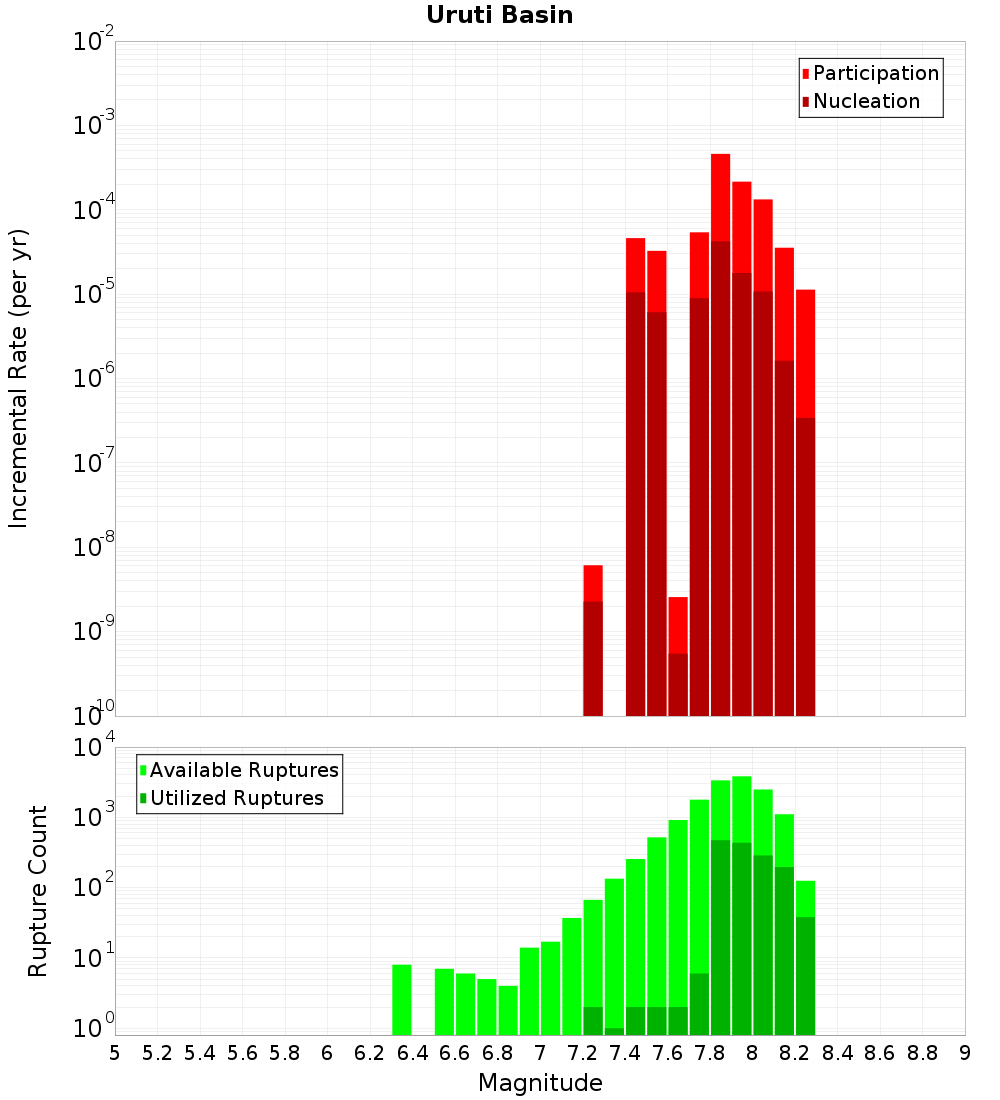 Uruti Basin

Participation
Nucleation

Incremental Rate (per yr)

$10^{-2}$
$10^{-3}$
$10^{-4}$
$10^{-5}$
$10^{-6}$
$10^{-7}$
$10^{-8}$
$10^{-9}$
$10^{-10}$

Available Ruptures
Utilized Ruptures

Rupture Count

$10^{4}$
$10^{3}$
$10^{2}$
$10^{1}$
$10^{0}$

5 5.2 5.4 5.6 5.8 6 6.2 6.4 6.6 6.8 7 7.2 7.4 7.6 7.8 8 8.2 8.4 8.6 8.8 9

Magnitude